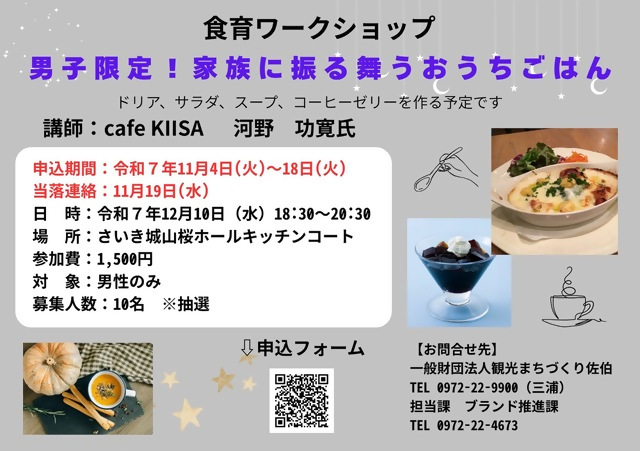 食育ワークショップ

男子限定！家族に振る舞うおうちごはん

ドリア、サラダ、スープ、コーヒーゼリーを作る予定です

講師：cafe KIISA　河野　功寛氏

申込期間：令和７年11月4日(火)～18日(火)
当落連絡：11月19日(水)
日　時：令和７年12月10日（水）18:30～20:30
場　所：さいき城山桜ホールキッチンコート
参加費：1,500円
対　象：男性のみ
募集人数：10名　※抽選

⇩申込フォーム

【お問合せ先】
一般財団法人観光まちづくり佐伯
TEL 0972-22-9900（三浦）
担当課　ブランド推進課
TEL 0972-22-4673